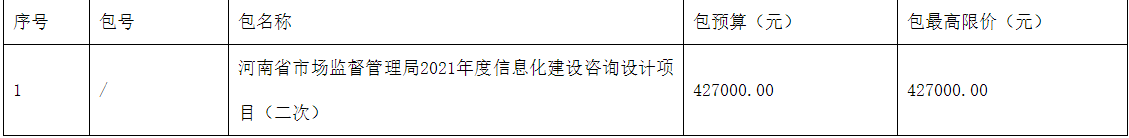 | 序号 | 包号 | 包名称 | 包预算（元） | 包最高限价（元） |
|---|---|---|---|---|
| 1 | / | 河南省市场监督管理局2021年度信息化建设咨询设计项目（二次） | 427000.00 | 427000.00 |